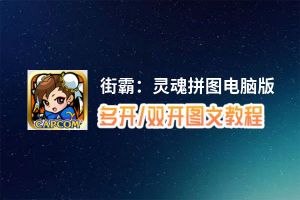 CAPCOM

街霸：灵魂拼图电脑版

多开/双开图文教程